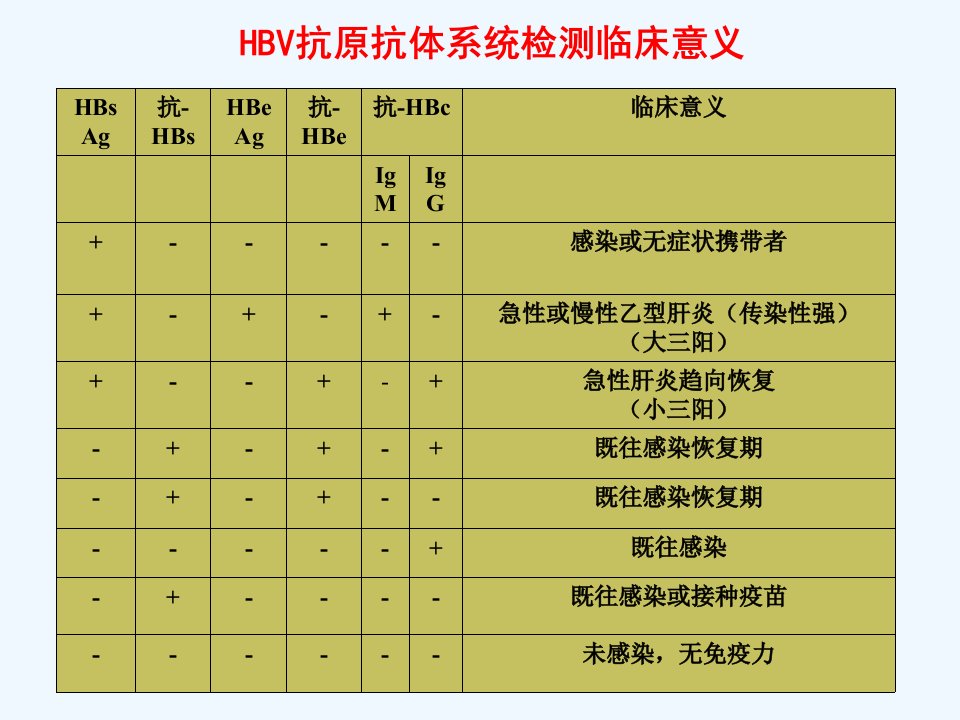 HBV抗原抗体系统检测临床意义

| HBs Ag | 抗-HBs | HBe Ag | 抗-HBe | 抗-HBc |  | 临床意义 |
|---|---|---|---|---|---|---|
|  |  |  |  | Ig M | Ig G |  |
| + | - | - | - | - | - | 感染或无症状携带者 |
| + | - | + | - | + | - | 急性或慢性乙型肝炎（传染性强）（大三阳） |
| + | - | - | + | - | + | 急性肝炎趋向恢复（小三阳） |
| - | + | - | + | - | + | 既往感染恢复期 |
| - | + | - | + | - | - | 既往感染恢复期 |
| - | - | - | - | - | + | 既往感染 |
| - | + | - | - | - | - | 既往感染或接种疫苗 |
| - | - | - | - | - | - | 未感染，无免疫力 |